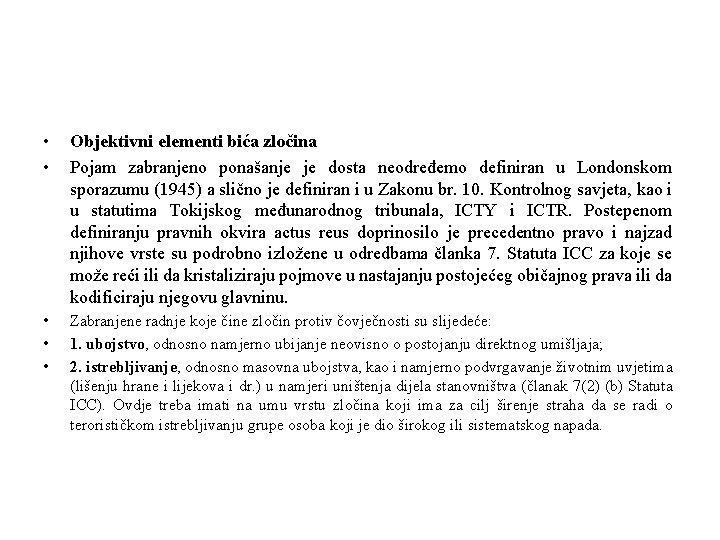 • Objektivni elementi bića zločina

• Pojam zabranjeno ponašanje je dosta neodređemo definiran u Londonskom sporazumu (1945) a slično je definiran i u Zakonu br. 10. Kontrolnog savjeta, kao i u statutima Tokijskog međunarodnog tribunala, ICTY i ICTR. Postepenom definiranju pravnih okvira actus reus doprinosilo je precedentno pravo i najzad njihove vrste su podrobno izložene u odredbama članka 7. Statuta ICC za koje se može reći ili da kristaliziraju pojmove u nastajanju postojećeg običajnog prava ili da kodificiraju njegovu glavninu.

• Zabranjene radnje koje čine zločin protiv čovječnosti su slijedeće:

• 1. ubojstvo, odnosno namjerno ubijanje neovisno o postojanju direktnog umišljaja;

• 2. istrebljivanje, odnosno masovna ubojstva, kao i namjerno podvrgavanje životnim uvjetima (lišenju hrane i lijekova i dr.) u namjeri uništenja dijela stanovništva (članak 7(2) (b) Statuta ICC). Ovdje treba imati na umu vrstu zločina koji ima za cilj širenje straha da se radi o terorističkom istrebljivanju grupe osoba koji je dio širokog ili sistematskog napada.